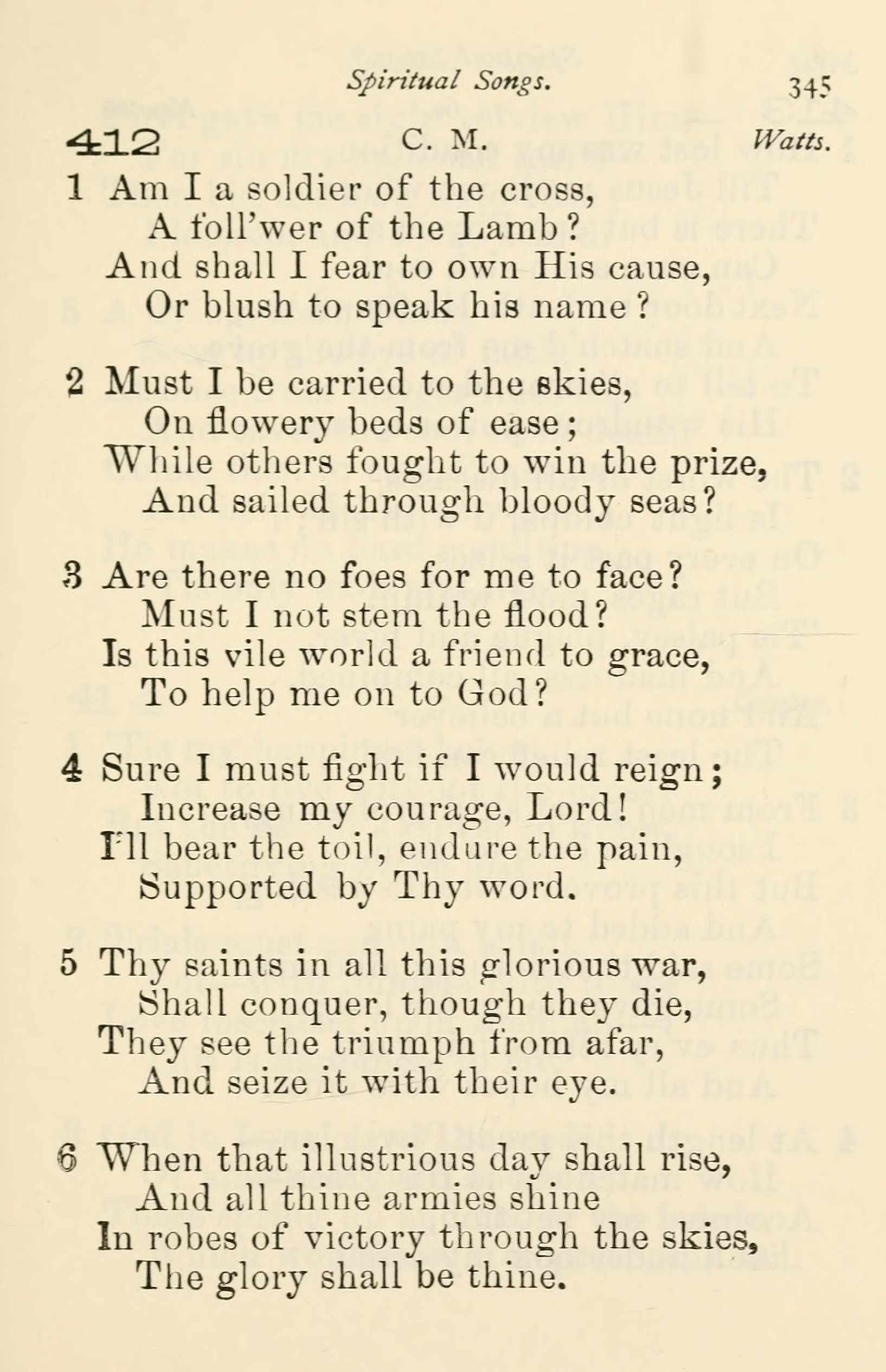 Spiritual Songs. 345

412 C. M. Watts.

1 Am I a soldier of the cross,
A foll'wer of the Lamb?
And shall I fear to own His cause,
Or blush to speak his name?

2 Must I be carried to the skies,
On flowery beds of ease;
While others fought to win the prize,
And sailed through bloody seas?

3 Are there no foes for me to face?
Must I not stem the flood?
Is this vile world a friend to grace,
To help me on to God?

4 Sure I must fight if I would reign;
Increase my courage, Lord!
I'll bear the toil, endure the pain,
Supported by Thy word.

5 Thy saints in all this glorious war,
Shall conquer, though they die,
They see the triumph from afar,
And seize it with their eye.

6 When that illustrious day shall rise,
And all thine armies shine
In robes of victory through the skies,
The glory shall be thine.